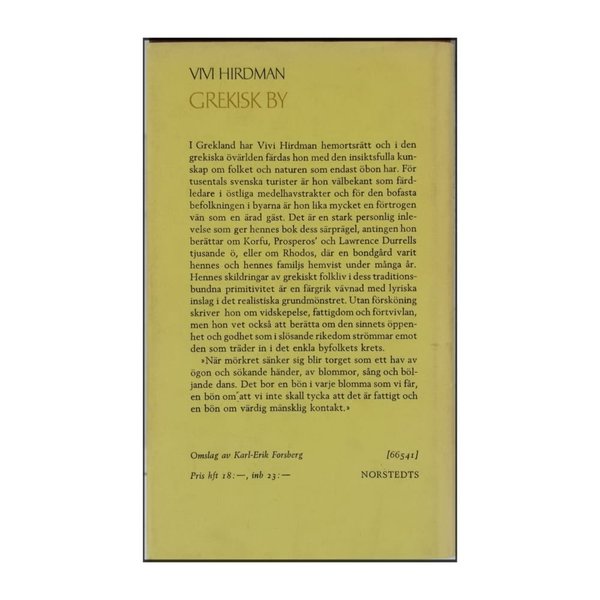 VIVI HIRDMAN
GREKISK BY

I Grekland har Vivi Hirdman hemortsrätt och i den grekiska övärlden färdas hon med den insiktsfulla kunskap om folket och naturen som endast öbon har. För tusentals svenska turister är hon välbekant som färdledare i östliga medelhavstrakter och för den bofasta befolkningen i byarna är hon lika mycket en förtrogen vän som en ärad gäst. Det är en stark personlig inlevelse som ger hennes bok dess särprägel, antingen hon berättar om Korfu, Prosperos' och Lawrence Durrells tjusande ö, eller om Rhodos, där en bondgård varit hennes och hennes familjs hemvist under många år. Hennes skildringar av grekiskt folkliv i dess traditionsbundna primitivitet är en färgrik vävnad med lyriska inslag i det realistiska grundmönstret. Utan försköning skriver hon om vidskepelse, fattigdom och förtvivlan, men hon vet också att berätta om den sinnets öppenhet och godhet som i slösande rikedom strömmar emot den som träder in i det enkla byfolkets krets.

»När mörkret sänker sig blir torget som ett hav av ögon och sökande händer, av blommor, sång och böljande dans. Det bor en bön i varje blomma som vi får, en bön om att vi inte skall tycka att det är fattigt och en bön om värdig mänsklig kontakt.»

Omslag av Karl-Erik Forsberg [66541]

Pris hft 18:—, inb 23:— NORSTEDTS